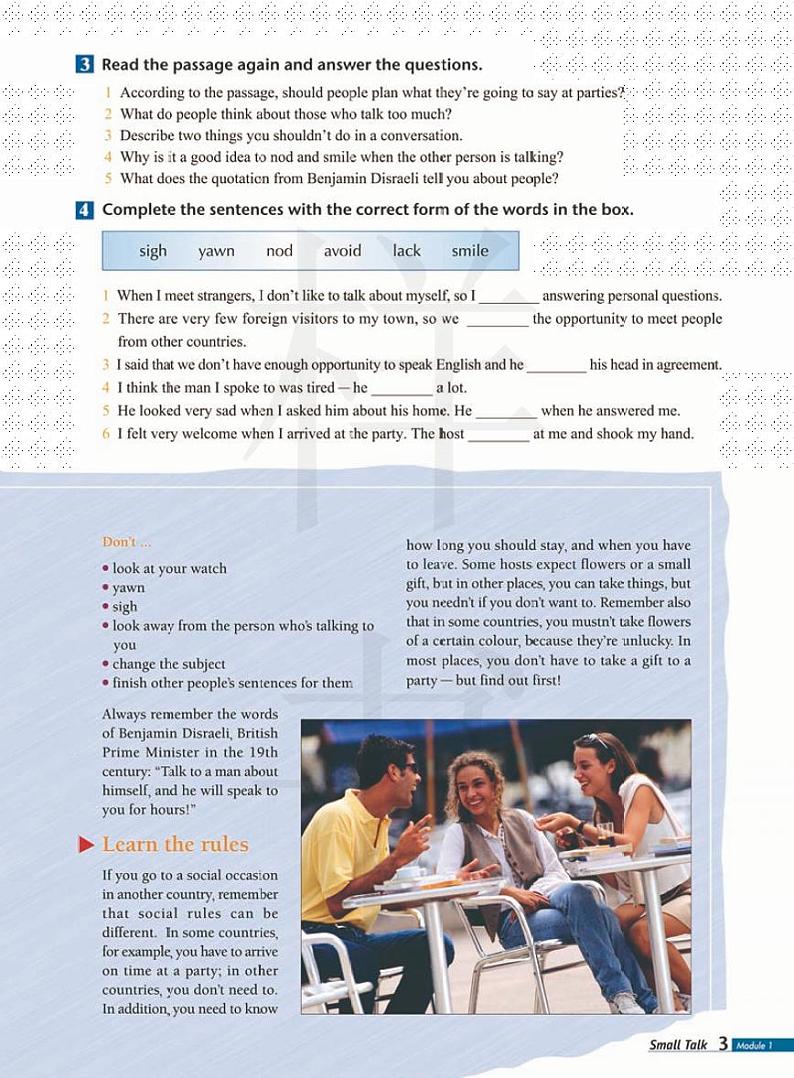 3 Read the passage again and answer the questions.

1 According to the passage, should people plan what they're going to say at parties?
2 What do people think about those who talk too much?
3 Describe two things you shouldn't do in a conversation.
4 Why is it a good idea to nod and smile when the other person is talking?
5 What does the quotation from Benjamin Disraeli tell you about people?

4 Complete the sentences with the correct form of the words in the box.

sigh yawn nod avoid lack smile

1 When I meet strangers, I don't like to talk about myself, so I ________ answering personal questions.
2 There are very few foreign visitors to my town, so we ________ the opportunity to meet people from other countries.
3 I said that we don't have enough opportunity to speak English and he ________ his head in agreement.
4 I think the man I spoke to was tired — he ________ a lot.
5 He looked very sad when I asked him about his home. He ________ when he answered me.
6 I felt very welcome when I arrived at the party. The host ________ at me and shook my hand.

Don't ...
• look at your watch
• yawn
• sigh
• look away from the person who's talking to you
• change the subject
• finish other people's sentences for them

Always remember the words of Benjamin Disraeli, British Prime Minister in the 19th century: "Talk to a man about himself, and he will speak to you for hours!"

Learn the rules

If you go to a social occasion in another country, remember that social rules can be different. In some countries, for example, you have to arrive on time at a party; in other countries, you don't need to. In addition, you need to know how long you should stay, and when you have to leave. Some hosts expect flowers or a small gift, but in other places, you can take things, but you needn't if you don't want to. Remember also that in some countries, you mustn't take flowers of a certain colour, because they're unlucky. In most places, you don't have to take a gift to a party — but find out first!

Small Talk 3 Module 1